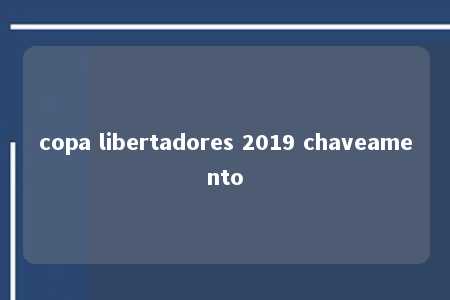 copa libertadores 2019 chaveamento